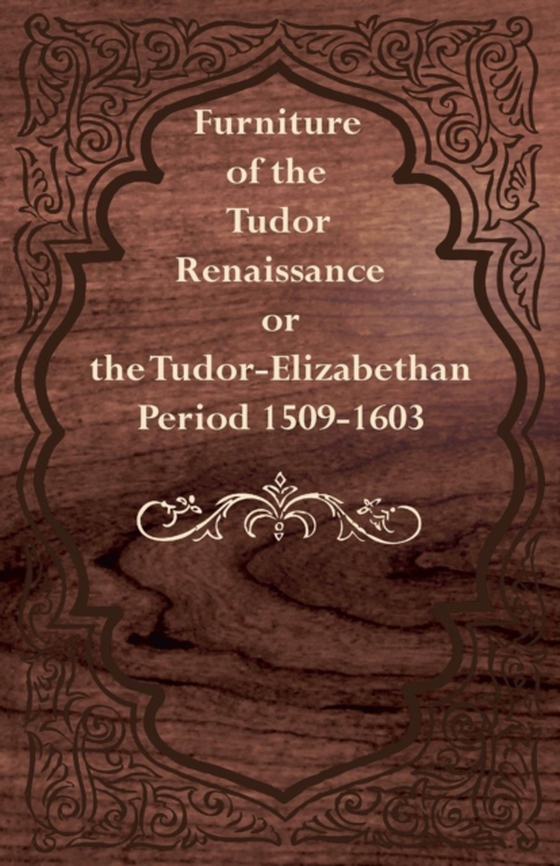 Furniture of the Tudor Renaissance or the Tudor-Elizabethan Period 1509-1603